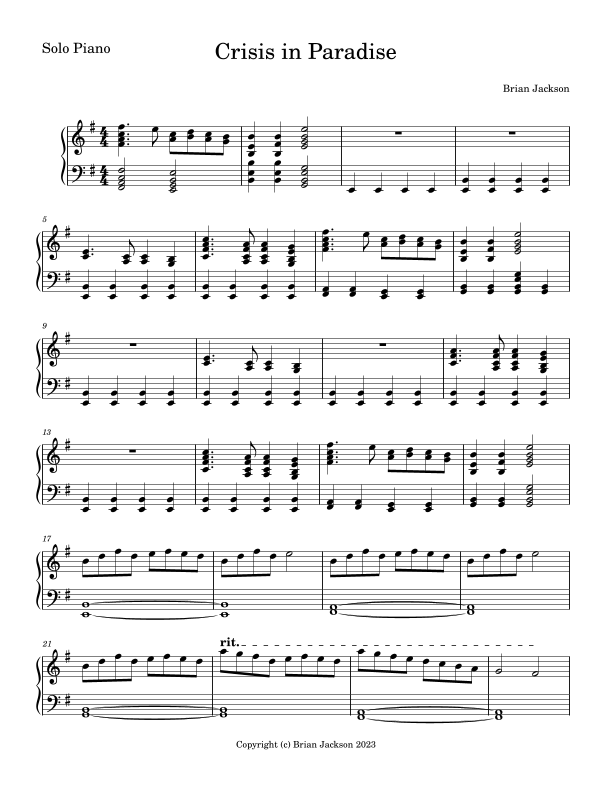 Solo Piano

Crisis in Paradise

Brian Jackson

5

9

13

17

21

rit.

Copyright (c) Brian Jackson 2023